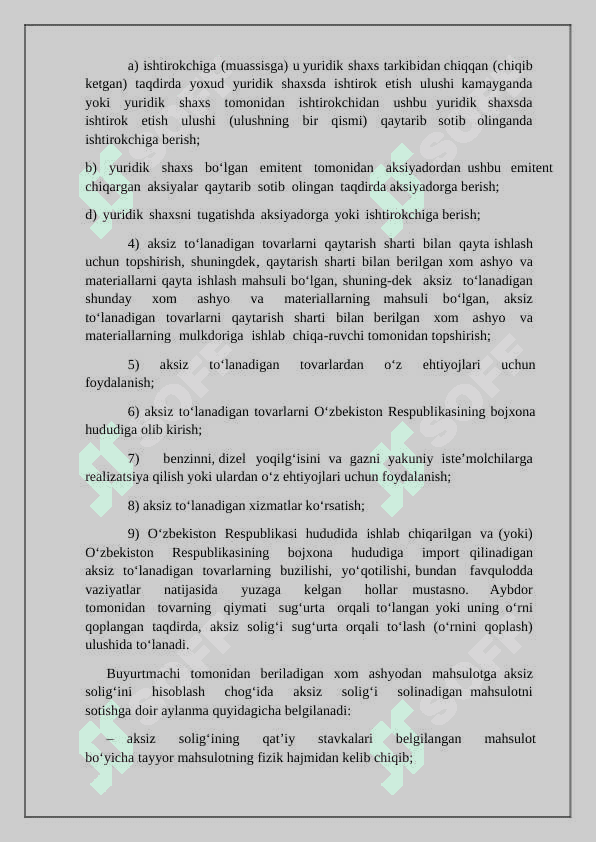 a) ishtirokchiga (muassisga) u yuridik shaxs tarkibidan chiqqan (chiqib ketgan) taqdirda yoxud yuridik shaxsda ishtirok etish ulushi kamayganda yoki yuridik shaxs tomonidan ishtirokchidan ushbu yuridik shaxsda ishtirok etish ulushi (ulushning bir qismi) qaytarib sotib olinganda ishtirokchiga berish;

b) yuridik shaxs bo‘lgan emitent tomonidan aksiyadordan ushbu emitent chiqargan aksiyalar qaytarib sotib olingan taqdirda aksiyadorga berish;

d) yuridik shaxsni tugatishda aksiyadorga yoki ishtirokchiga berish;

4) aksiz to‘lanadigan tovarlarni qaytarish sharti bilan qayta ishlash uchun topshirish, shuningdek, qaytarish sharti bilan berilgan xom ashyo va materiallarni qayta ishlash mahsuli bo‘lgan, shuning-dek aksiz to‘lanadigan shunday xom ashyo va materiallarning mahsuli bo‘lgan, aksiz to‘lanadigan tovarlarni qaytarish sharti bilan berilgan xom ashyo va materiallarning mulkdoriga ishlab chiqa-ruvchi tomonidan topshirish;

5) aksiz to‘lanadigan tovarlardan o‘z ehtiyojlari uchun foydalanish;

6) aksiz to‘lanadigan tovarlarni O‘zbekiston Respublikasining bojxona hududiga olib kirish;

7) benzinni, dizel yoqilg‘isini va gazni yakuniy iste’molchilarga realizatsiya qilish yoki ulardan o‘z ehtiyojlari uchun foydalanish;

8) aksiz to‘lanadigan xizmatlar ko‘rsatish;

9) O‘zbekiston Respublikasi hududida ishlab chiqarilgan va (yoki) O‘zbekiston Respublikasining bojxona hududiga import qilinadigan aksiz to‘lanadigan tovarlarning buzilishi, yo‘qotilishi, bundan favqulodda vaziyatlar natijasida yuzaga kelgan hollar mustasno. Aybdor tomonidan tovarning qiymati sug‘urta orqali to‘langan yoki uning o‘rni qoplangan taqdirda, aksiz solig‘i sug‘urta orqali to‘lash (o‘rnini qoplash) ulushida to‘lanadi.

Buyurtmachi tomonidan beriladigan xom ashyodan mahsulotga aksiz solig‘ini hisoblash chog‘ida aksiz solig‘i solinadigan mahsulotni sotishga doir aylanma quyidagicha belgilanadi:

– aksiz solig‘ining qat’iy stavkalari belgilangan mahsulot bo‘yicha tayyor mahsulotning fizik hajmidan kelib chiqib;